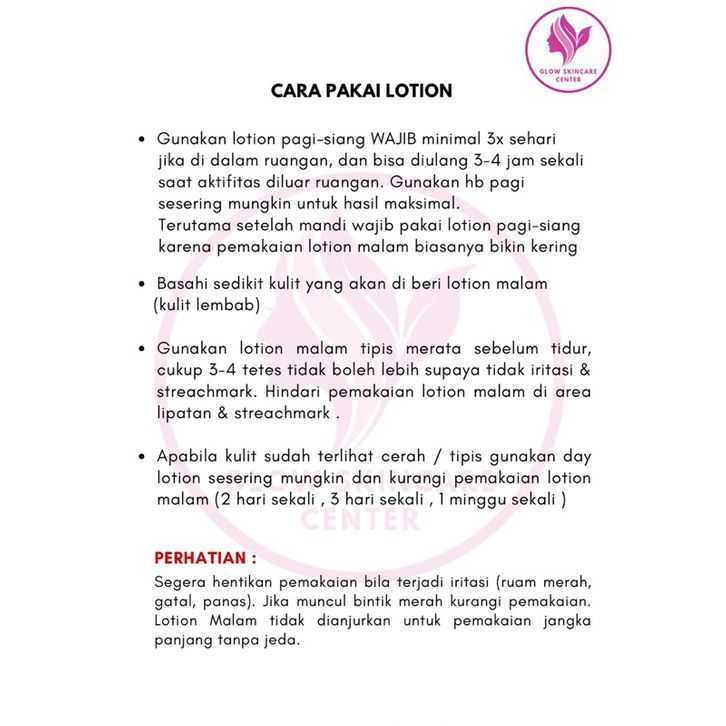 GLOW SKINCARE CENTER

CARA PAKAI LOTION

• Gunakan lotion pagi-siang WAJIB minimal 3x sehari jika di dalam ruangan, dan bisa diulang 3-4 jam sekali saat aktifitas diluar ruangan. Gunakan hb pagi sesering mungkin untuk hasil maksimal.
Terutama setelah mandi wajib pakai lotion pagi-siang karena pemakaian lotion malam biasanya bikin kering

• Basahi sedikit kulit yang akan di beri lotion malam (kulit lembab)

• Gunakan lotion malam tipis merata sebelum tidur, cukup 3-4 tetes tidak boleh lebih supaya tidak iritasi & streachmark. Hindari pemakaian lotion malam di area lipatan & streachmark .

• Apabila kulit sudah terlihat cerah / tipis gunakan day lotion sesering mungkin dan kurangi pemakaian lotion malam (2 hari sekali , 3 hari sekali , 1 minggu sekali )

GLOW SKINCARE CENTER

PERHATIAN :
Segera hentikan pemakaian bila terjadi iritasi (ruam merah, gatal, panas). Jika muncul bintik merah kurangi pemakaian. Lotion Malam tidak dianjurkan untuk pemakaian jangka panjang tanpa jeda.